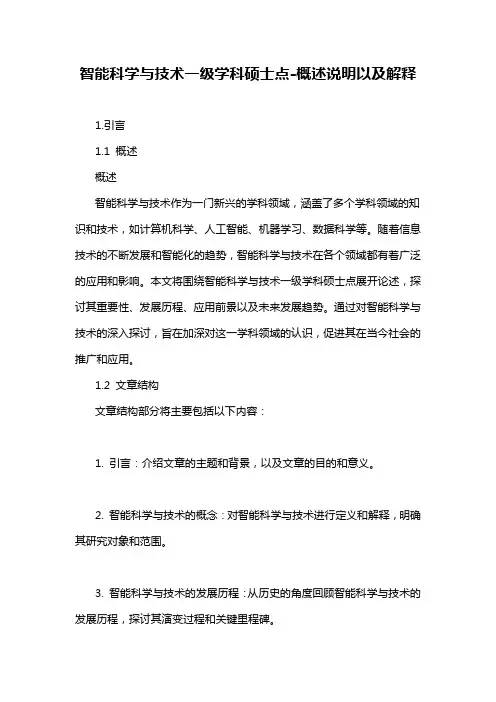 智能科学与技术一级学科硕士点-概述说明以及解释

1.引言

1.1 概述

概述

智能科学与技术作为一门新兴的学科领域，涵盖了多个学科领域的知识和技术，如计算机科学、人工智能、机器学习、数据科学等。随着信息技术的不断发展和智能化的趋势，智能科学与技术在各个领域都有着广泛的应用和影响。本文将围绕智能科学与技术一级学科硕士点展开论述，探讨其重要性、发展历程、应用前景以及未来发展趋势。通过对智能科学与技术的深入探讨，旨在加深对这一学科领域的认识，促进其在当今社会的推广和应用。

1.2 文章结构

文章结构部分将主要包括以下内容：

1. 引言：介绍文章的主题和背景，以及文章的目的和意义。

2. 智能科学与技术的概念：对智能科学与技术进行定义和解释，明确其研究对象和范围。

3. 智能科学与技术的发展历程：从历史的角度回顾智能科学与技术的发展历程，探讨其演变过程和关键里程碑。